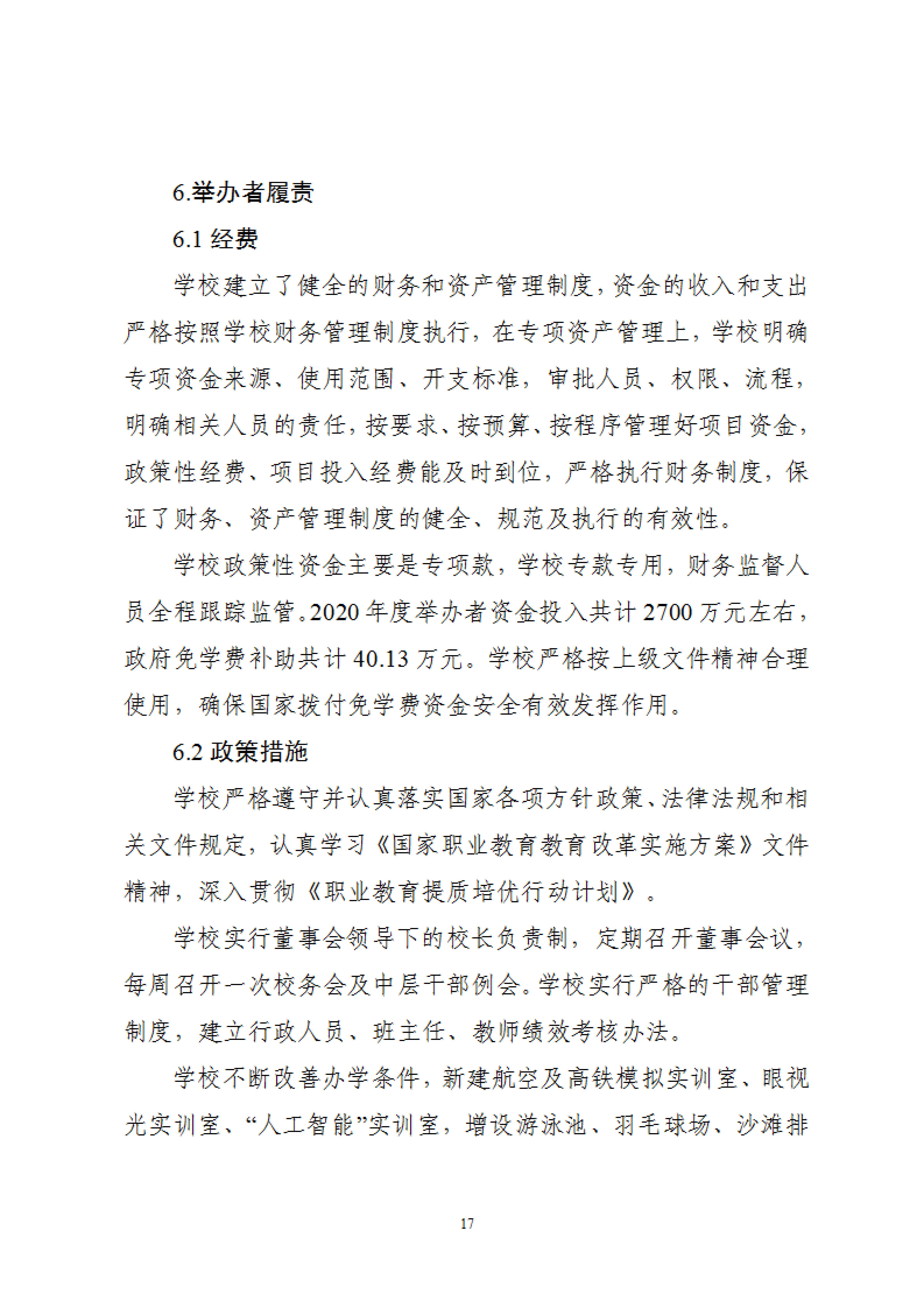 6.举办者履责

6.1 经费

学校建立了健全的财务和资产管理制度，资金的收入和支出严格按照学校财务管理制度执行，在专项资产管理上，学校明确专项资金来源、使用范围、开支标准，审批人员、权限、流程，明确相关人员的责任，按要求、按预算、按程序管理好项目资金，政策性经费、项目投入经费能及时到位，严格执行财务制度，保证了财务、资产管理制度的健全、规范及执行的有效性。

学校政策性资金主要是专项款，学校专款专用，财务监督人员全程跟踪监管。2020 年度举办者资金投入共计 2700 万元左右，政府免学费补助共计 40.13 万元。学校严格按上级文件精神合理使用，确保国家拨付免学费资金安全有效发挥作用。

6.2 政策措施

学校严格遵守并认真落实国家各项方针政策、法律法规和相关文件规定，认真学习《国家职业教育教育改革实施方案》文件精神，深入贯彻《职业教育提质培优行动计划》。

学校实行董事会领导下的校长负责制，定期召开董事会议，每周召开一次校务会及中层干部例会。学校实行严格的干部管理制度，建立行政人员、班主任、教师绩效考核办法。

学校不断改善办学条件，新建航空及高铁模拟实训室、眼视光实训室、“人工智能”实训室，增设游泳池、羽毛球场、沙滩排

17